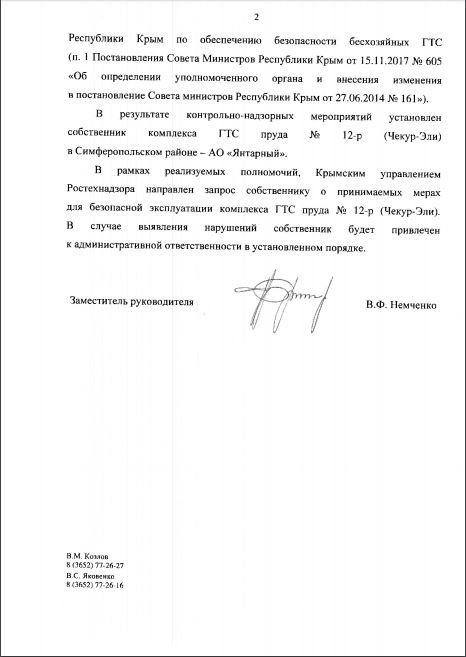 2

Республики Крым по обеспечению безопасности бесхозяйных ГТС (п. 1 Постановления Совета Министров Республики Крым от 15.11.2017 № 605 «Об определении уполномоченного органа и внесения изменения в постановление Совета министров Республики Крым от 27.06.2014 № 161»).

В результате контрольно-надзорных мероприятий установлен собственник комплекса ГТС пруда № 12-р (Чекур-Эли) в Симферопольском районе – АО «Янтарный».

В рамках реализуемых полномочий, Крымским управлением Ростехнадзора направлен запрос собственнику о принимаемых мерах для безопасной эксплуатации комплекса ГТС пруда № 12-р (Чекур-Эли). В случае выявления нарушений собственник будет привлечен к административной ответственности в установленном порядке.

Заместитель руководителя

В.Ф. Немченко

В.М. Козлов
8 (3652) 77-26-27
В.С. Яковенко
8 (3652) 77-26-16